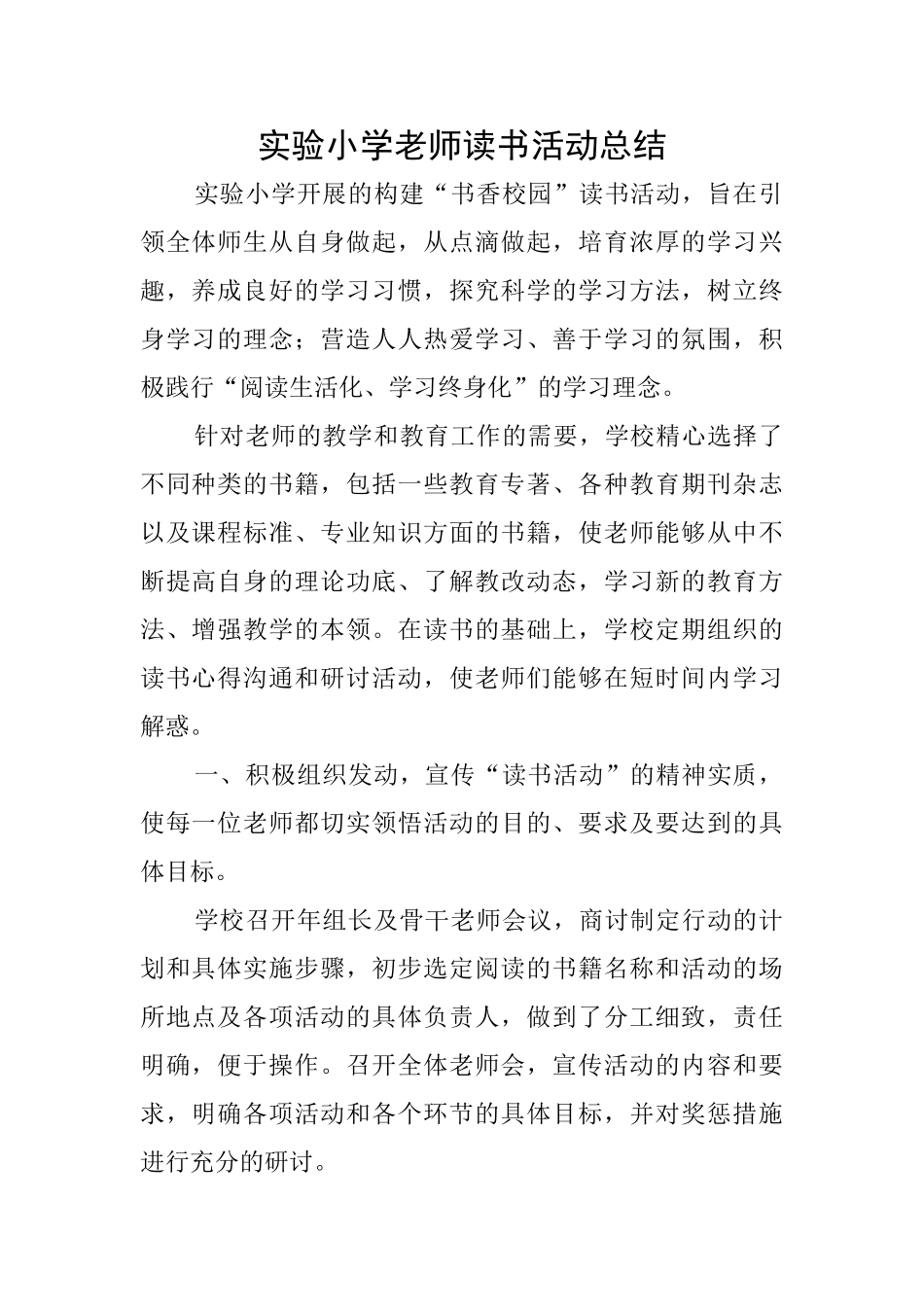 实验小学老师读书活动总结

实验小学开展的构建“书香校园”读书活动，旨在引领全体师生从自身做起，从点滴做起，培育浓厚的学习兴趣，养成良好的学习习惯，探究科学的学习方法，树立终身学习的理念；营造人人热爱学习、善于学习的氛围，积极践行“阅读生活化、学习终身化”的学习理念。

针对老师的教学和教育工作的需要，学校精心选择了不同种类的书籍，包括一些教育专著、各种教育期刊杂志以及课程标准、专业知识方面的书籍，使老师能够从中不断提高自身的理论功底、了解教改动态，学习新的教育方法、增强教学的本领。在读书的基础上，学校定期组织的读书心得沟通和研讨活动，使老师们能够在短时间内学习解惑。

一、积极组织发动，宣传“读书活动”的精神实质，使每一位老师都切实领悟活动的目的、要求及要达到的具体目标。

学校召开年组长及骨干老师会议，商讨制定行动的计划和具体实施步骤，初步选定阅读的书籍名称和活动的场所地点及各项活动的具体负责人，做到了分工细致，责任明确，便于操作。召开全体老师会，宣传活动的内容和要求，明确各项活动和各个环节的具体目标，并对奖惩措施进行充分的研讨。